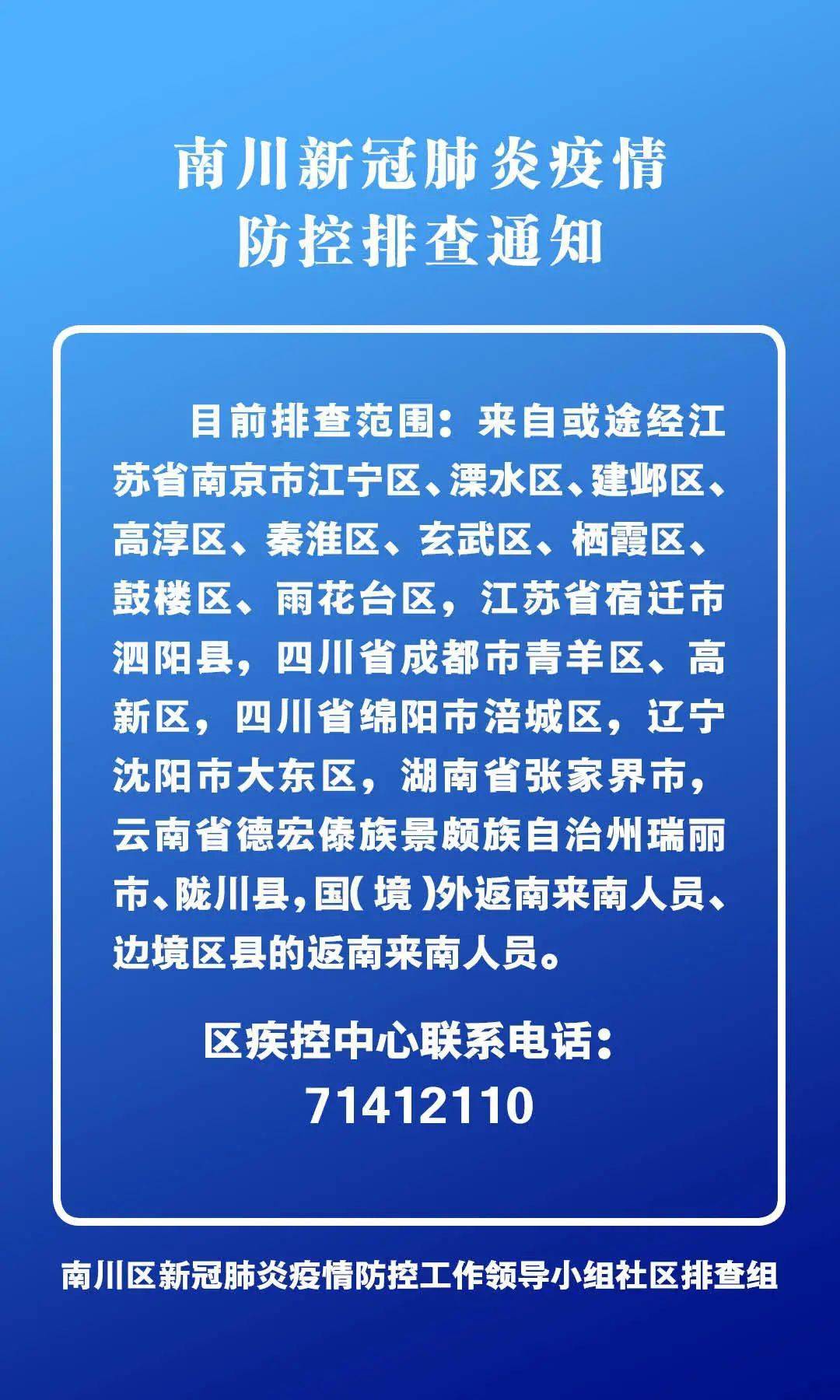 南川新冠肺炎疫情
防控排查通知

目前排查范围：来自或途经江苏省南京市江宁区、溧水区、建邺区、高淳区、秦淮区、玄武区、栖霞区、鼓楼区、雨花台区，江苏省宿迁市泗阳县，四川省成都市青羊区、高新区，四川省绵阳市涪城区，辽宁沈阳市大东区，湖南省张家界市，云南省德宏傣族景颇族自治州瑞丽市、陇川县，国（境）外返南来南人员、边境区县的返南来南人员。

区疾控中心联系电话：
71412110

南川区新冠肺炎疫情防控工作领导小组社区排查组